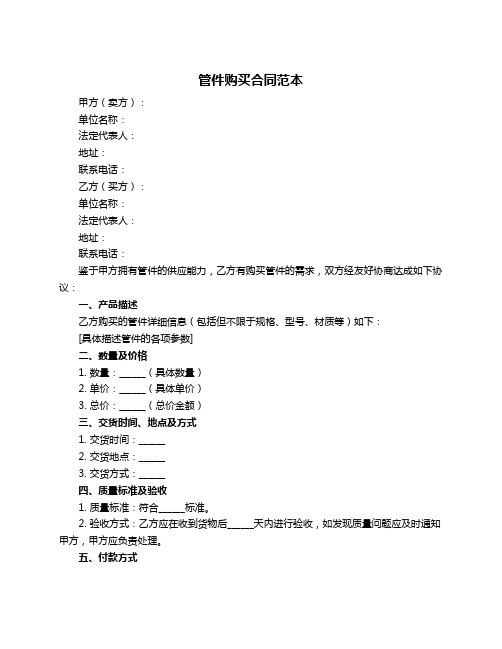 管件购买合同范本

甲方（卖方）：

单位名称：

法定代表人：

地址：

联系电话：

乙方（买方）：

单位名称：

法定代表人：

地址：

联系电话：

鉴于甲方拥有管件的供应能力，乙方有购买管件的需求，双方经友好协商达成如下协议：

一、产品描述

乙方购买的管件详细信息（包括但不限于规格、型号、材质等）如下：

[具体描述管件的各项参数]

二、数量及价格

1. 数量：______（具体数量）

2. 单价：______（具体单价）

3. 总价：______（总价金额）

三、交货时间、地点及方式

1. 交货时间：______

2. 交货地点：______

3. 交货方式：______

四、质量标准及验收

1. 质量标准：符合______标准。

2. 验收方式：乙方应在收到货物后______天内进行验收，如发现质量问题应及时通知甲方，甲方应负责处理。

五、付款方式